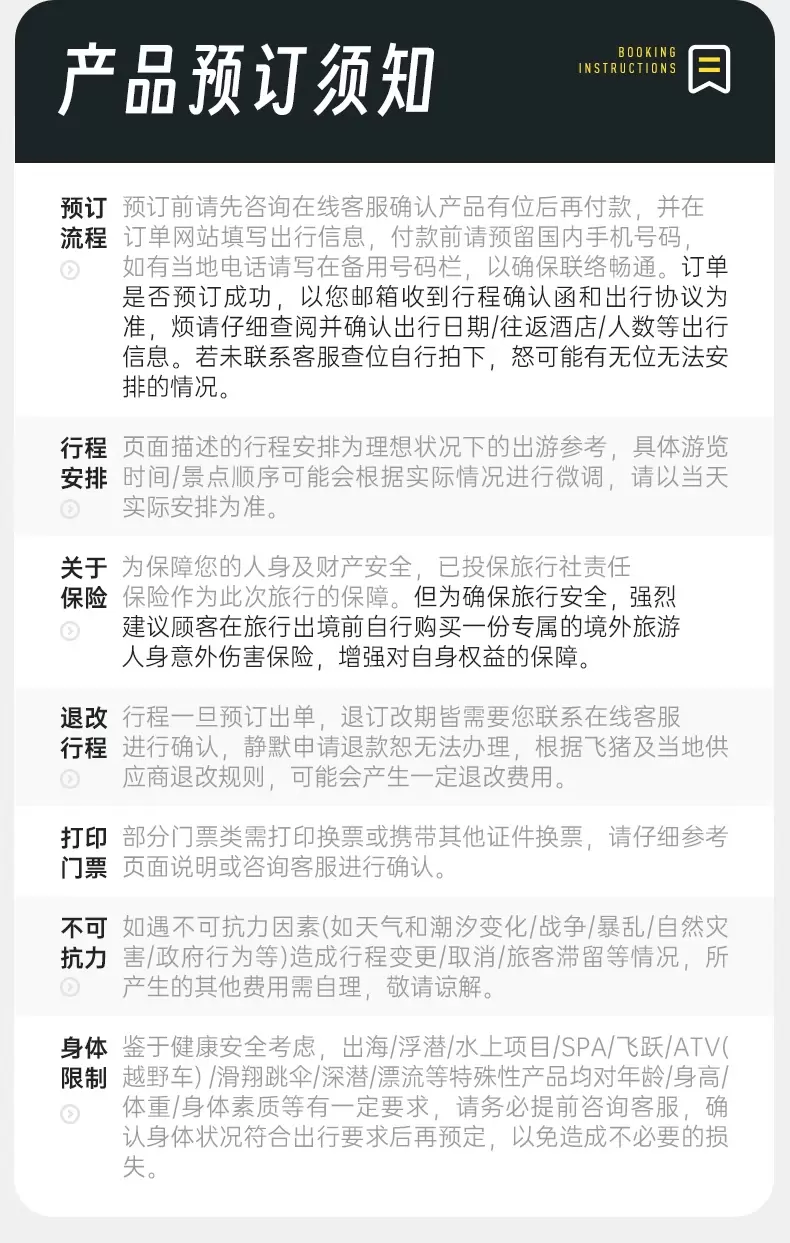 产品预订须知

BOOKING INSTRUCTIONS

预订流程
预订前请先咨询在线客服确认产品有位后再付款，并在订单网站填写出行信息，付款前请预留国内手机号码，如有当地电话请写在备用号码栏，以确保联络畅通。订单是否预订成功，以您邮箱收到行程确认函和出行协议为准，烦请仔细查阅并确认出行日期/往返酒店/人数等出行信息。若未联系客服查位自行拍下，恕可能有无位无法安排的情况。

行程安排
页面描述的行程安排为理想状况下的出游参考，具体游览时间/景点顺序可能会根据实际情况进行微调，请以当天实际安排为准。

关于保险
为保障您的人身及财产安全，已投保旅行社责任保险作为此次旅行的保障。但为确保旅行安全，强烈建议顾客在旅行出境前自行购买一份专属的境外旅游人身意外伤害保险，增强对自身权益的保障。

退改行程
行程一旦预订出单，退订改期皆需要您联系在线客服进行确认，静默申请退款恕无法办理，根据飞猪及当地供应商退改规则，可能会产生一定退改费用。

打印门票
部分门票类需打印换票或携带其他证件换票，请仔细参考页面说明或咨询客服进行确认。

不可抗力
如遇不可抗力因素(如天气和潮汐变化/战争/暴乱/自然灾害/政府行为等)造成行程变更/取消/旅客滞留等情况，所产生的其他费用需自理，敬请谅解。

身体限制
鉴于健康安全考虑，出海/浮潜/水上项目/SPA/飞跃/ATV(越野车) /滑翔跳伞/深潜/漂流等特殊性产品均对年龄/身高/体重/身体素质等有一定要求，请务必提前咨询客服，确认身体状况符合出行要求后再预定，以免造成不必要的损失。